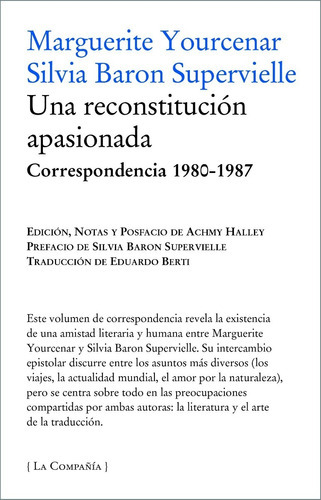 Marguerite Yourcenar
Silvia Baron Supervielle
Una reconstitución apasionada
Correspondencia 1980-1987

Edición, Notas y Posfacio de Achmy Halley
Prefacio de Silvia Baron Supervielle
Traducción de Eduardo Berti

Este volumen de correspondencia revela la existencia de una amistad literaria y humana entre Marguerite Yourcenar y Silvia Baron Supervielle. Su intercambio epistolar discurre entre los asuntos más diversos (los viajes, la actualidad mundial, el amor por la naturaleza), pero se centra sobre todo en las preocupaciones compartidas por ambas autoras: la literatura y el arte de la traducción.

{ La Compañía }